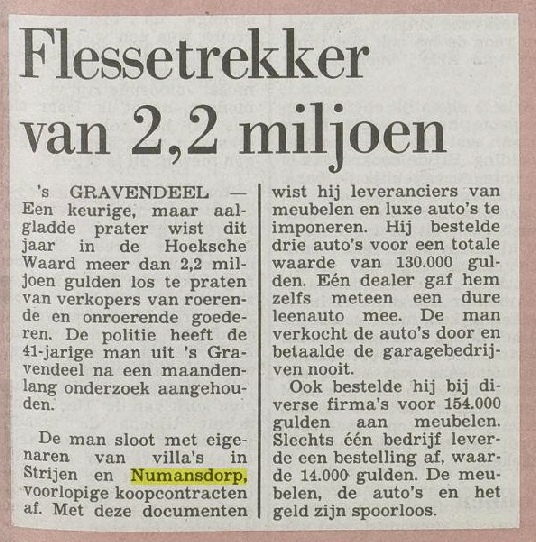 Flessetrekker van 2,2 miljoen

's GRAVENDEEL — Een keurige, maar aalgladde prater wist dit jaar in de Hoeksche Waard meer dan 2,2 miljoen gulden los te praten van verkopers van roerende en onroerende goederen. De politie heeft de 41-jarige man uit 's Gravendeel na een maandenlang onderzoek aangehouden.

De man sloot met eigenaren van villa's in Strijen en Numansdorp, voorlopige koopcontracten af. Met deze documenten wist hij leveranciers van meubelen en luxe auto's te imponeren. Hij bestelde drie auto's voor een totale waarde van 130.000 gulden. Eén dealer gaf hem zelfs meteen een dure leenauto mee. De man verkocht de auto's door en betaalde de garagebedrijven nooit.

Ook bestelde hij bij diverse firma's voor 154.000 gulden aan meubelen. Slechts één bedrijf leverde een bestelling af, waarde 14.000 gulden. De meubelen, de auto's en het geld zijn spoorloos.